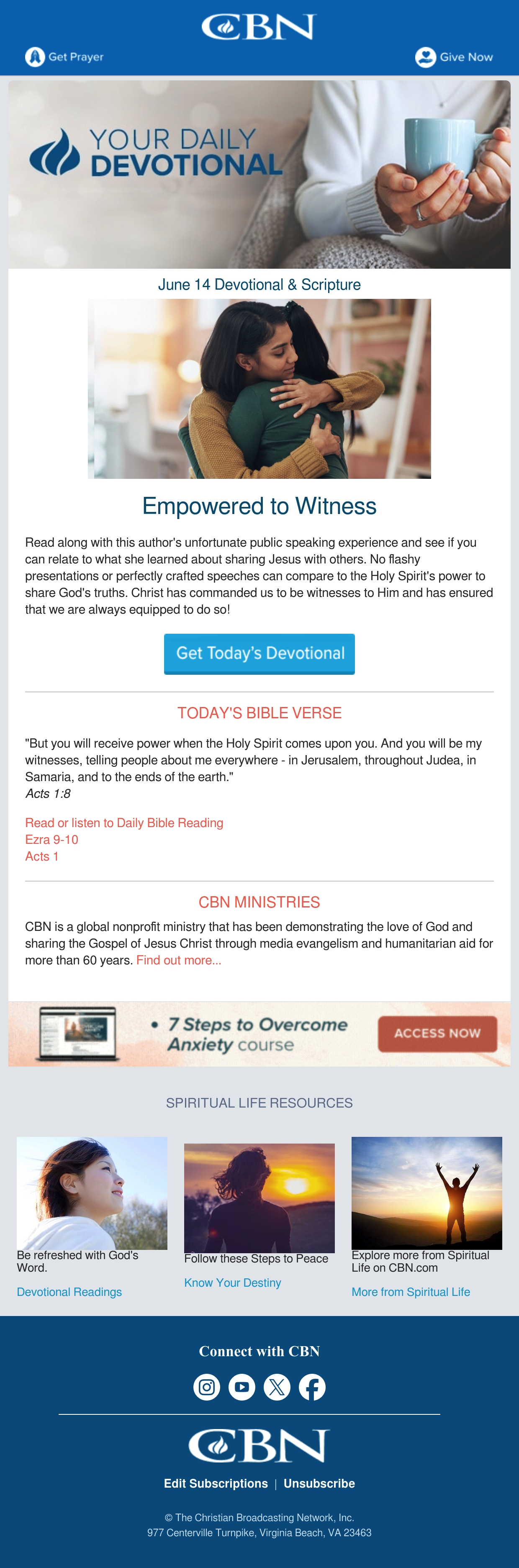 CBN

Get Prayer

Give Now

YOUR DAILY DEVOTIONAL

June 14 Devotional & Scripture

Empowered to Witness

Read along with this author's unfortunate public speaking experience and see if you can relate to what she learned about sharing Jesus with others. No flashy presentations or perfectly crafted speeches can compare to the Holy Spirit's power to share God's truths. Christ has commanded us to be witnesses to Him and has ensured that we are always equipped to do so!

Get Today's Devotional

TODAY'S BIBLE VERSE

"But you will receive power when the Holy Spirit comes upon you. And you will be my witnesses, telling people about me everywhere - in Jerusalem, throughout Judea, in Samaria, and to the ends of the earth."
Acts 1:8

Read or listen to Daily Bible Reading
Ezra 9-10
Acts 1

CBN MINISTRIES

CBN is a global nonprofit ministry that has been demonstrating the love of God and sharing the Gospel of Jesus Christ through media evangelism and humanitarian aid for more than 60 years. Find out more...

• 7 Steps to Overcome Anxiety course

ACCESS NOW

SPIRITUAL LIFE RESOURCES

Be refreshed with God's Word.

Devotional Readings

Follow these Steps to Peace

Know Your Destiny

Explore more from Spiritual Life on CBN.com

More from Spiritual Life

Connect with CBN

CBN

Edit Subscriptions | Unsubscribe

© The Christian Broadcasting Network, Inc.
977 Centerville Turnpike, Virginia Beach, VA 23463